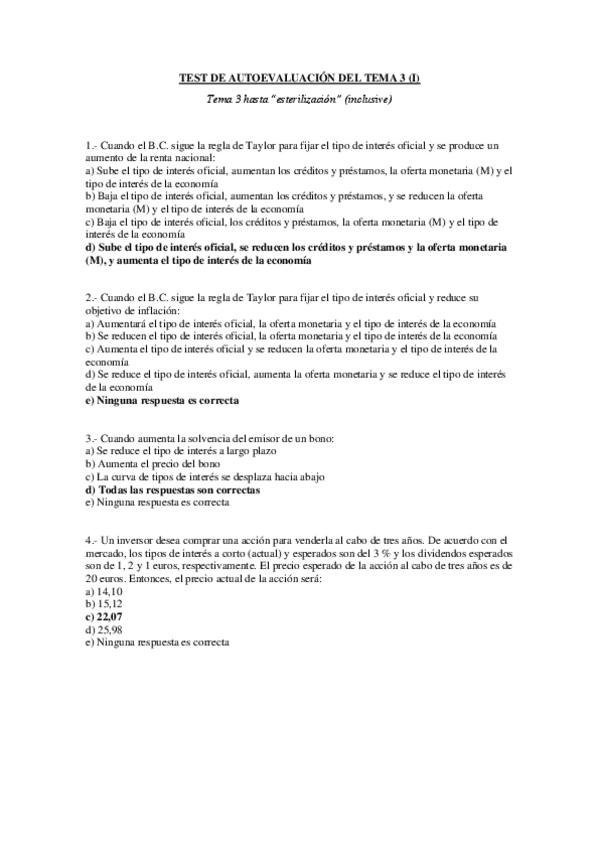 TEST DE AUTOEVALUACIÓN DEL TEMA 3 (I)

Tema 3 hasta "esterilización" (inclusive)

1.- Cuando el B.C. sigue la regla de Taylor para fijar el tipo de interés oficial y se produce un aumento de la renta nacional:
a) Sube el tipo de interés oficial, aumentan los créditos y préstamos, la oferta monetaria (M) y el tipo de interés de la economía
b) Baja el tipo de interés oficial, aumentan los créditos y préstamos, y se reducen la oferta monetaria (M) y el tipo de interés de la economía
c) Baja el tipo de interés oficial, los créditos y préstamos, la oferta monetaria (M) y el tipo de interés de la economía
d) Sube el tipo de interés oficial, se reducen los créditos y préstamos y la oferta monetaria (M), y aumenta el tipo de interés de la economía

2.- Cuando el B.C. sigue la regla de Taylor para fijar el tipo de interés oficial y reduce su objetivo de inflación:
a) Aumentará el tipo de interés oficial, la oferta monetaria y el tipo de interés de la economía
b) Se reducen el tipo de interés oficial, la oferta monetaria y el tipo de interés de la economía
c) Aumenta el tipo de interés oficial y se reducen la oferta monetaria y el tipo de interés de la economía
d) Se reduce el tipo de interés oficial, aumenta la oferta monetaria y se reduce el tipo de interés de la economía
e) Ninguna respuesta es correcta

3.- Cuando aumenta la solvencia del emisor de un bono:
a) Se reduce el tipo de interés a largo plazo
b) Aumenta el precio del bono
c) La curva de tipos de interés se desplaza hacia abajo
d) Todas las respuestas son correctas
e) Ninguna respuesta es correcta

4.- Un inversor desea comprar una acción para venderla al cabo de tres años. De acuerdo con el mercado, los tipos de interés a corto (actual) y esperados son del 3 % y los dividendos esperados son de 1, 2 y 1 euros, respectivamente. El precio esperado de la acción al cabo de tres años es de 20 euros. Entonces, el precio actual de la acción será:
a) 14,10
b) 15,12
c) 22,07
d) 25,98
e) Ninguna respuesta es correcta